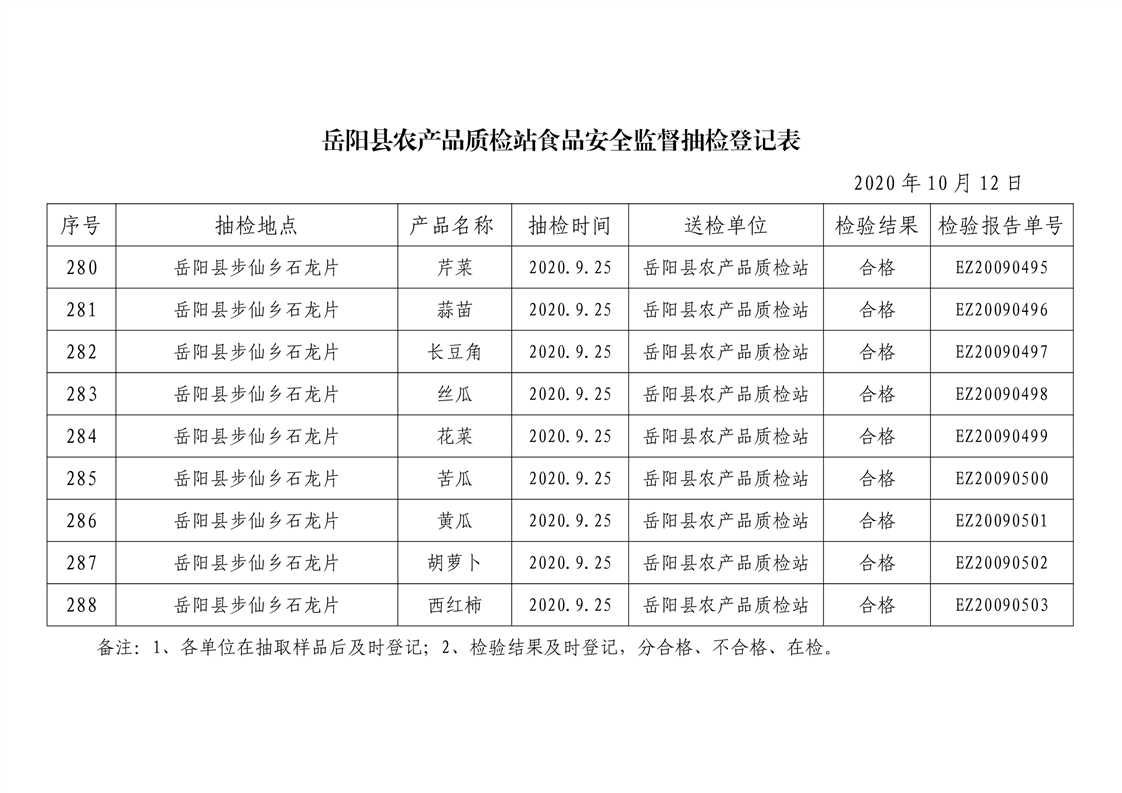 岳阳县农产品质检站食品安全监督抽检登记表

2020 年 10 月 12 日

| 序号 | 抽检地点 | 产品名称 | 抽检时间 | 送检单位 | 检验结果 | 检验报告单号 |
|---|---|---|---|---|---|---|
| 280 | 岳阳县步仙乡石龙片 | 芹菜 | 2020.9.25 | 岳阳县农产品质检站 | 合格 | EZ20090495 |
| 281 | 岳阳县步仙乡石龙片 | 蒜苗 | 2020.9.25 | 岳阳县农产品质检站 | 合格 | EZ20090496 |
| 282 | 岳阳县步仙乡石龙片 | 长豆角 | 2020.9.25 | 岳阳县农产品质检站 | 合格 | EZ20090497 |
| 283 | 岳阳县步仙乡石龙片 | 丝瓜 | 2020.9.25 | 岳阳县农产品质检站 | 合格 | EZ20090498 |
| 284 | 岳阳县步仙乡石龙片 | 花菜 | 2020.9.25 | 岳阳县农产品质检站 | 合格 | EZ20090499 |
| 285 | 岳阳县步仙乡石龙片 | 苦瓜 | 2020.9.25 | 岳阳县农产品质检站 | 合格 | EZ20090500 |
| 286 | 岳阳县步仙乡石龙片 | 黄瓜 | 2020.9.25 | 岳阳县农产品质检站 | 合格 | EZ20090501 |
| 287 | 岳阳县步仙乡石龙片 | 胡萝卜 | 2020.9.25 | 岳阳县农产品质检站 | 合格 | EZ20090502 |
| 288 | 岳阳县步仙乡石龙片 | 西红柿 | 2020.9.25 | 岳阳县农产品质检站 | 合格 | EZ20090503 |

备注：1、各单位在抽取样品后及时登记；2、检验结果及时登记，分合格、不合格、在检。